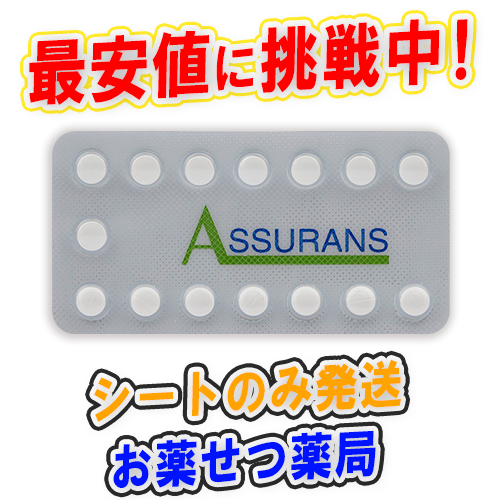 最安値に挑戦中！

ASSURANS

シートのみ発送

お薬せつ薬局